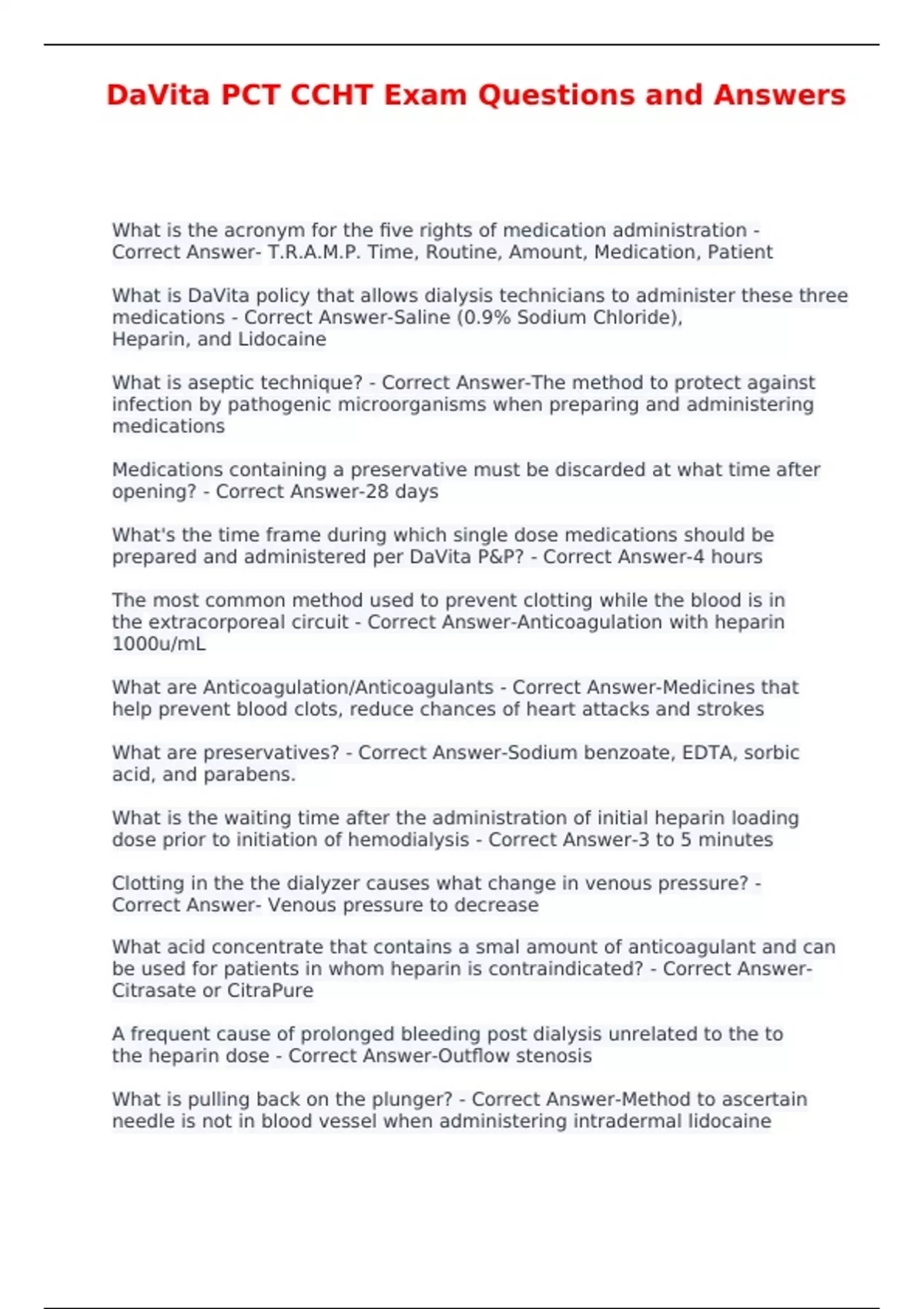 DaVita PCT CCHT Exam Questions and Answers

What is the acronym for the five rights of medication administration - Correct Answer- T.R.A.M.P. Time, Routine, Amount, Medication, Patient

What is DaVita policy that allows dialysis technicians to administer these three medications - Correct Answer-Saline (0.9% Sodium Chloride), Heparin, and Lidocaine

What is aseptic technique? - Correct Answer-The method to protect against infection by pathogenic microorganisms when preparing and administering medications

Medications containing a preservative must be discarded at what time after opening? - Correct Answer-28 days

What's the time frame during which single dose medications should be prepared and administered per DaVita P&P? - Correct Answer-4 hours

The most common method used to prevent clotting while the blood is in the extracorporeal circuit - Correct Answer-Anticoagulation with heparin 1000u/mL

What are Anticoagulation/Anticoagulants - Correct Answer-Medicines that help prevent blood clots, reduce chances of heart attacks and strokes

What are preservatives? - Correct Answer-Sodium benzoate, EDTA, sorbic acid, and parabens.

What is the waiting time after the administration of initial heparin loading dose prior to initiation of hemodialysis - Correct Answer-3 to 5 minutes

Clotting in the the dialyzer causes what change in venous pressure? - Correct Answer- Venous pressure to decrease

What acid concentrate that contains a smal amount of anticoagulant and can be used for patients in whom heparin is contraindicated? - Correct Answer-Citrasate or CitraPure

A frequent cause of prolonged bleeding post dialysis unrelated to the to the heparin dose - Correct Answer-Outflow stenosis

What is pulling back on the plunger? - Correct Answer-Method to ascertain needle is not in blood vessel when administering intradermal lidocaine